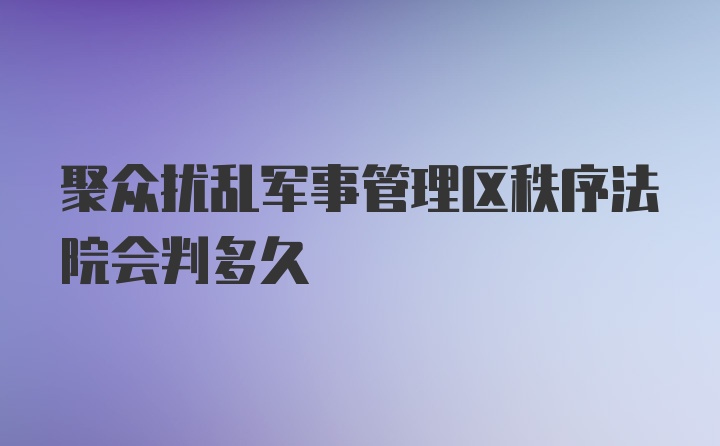 聚众扰乱军事管理区秩序法院会判多久